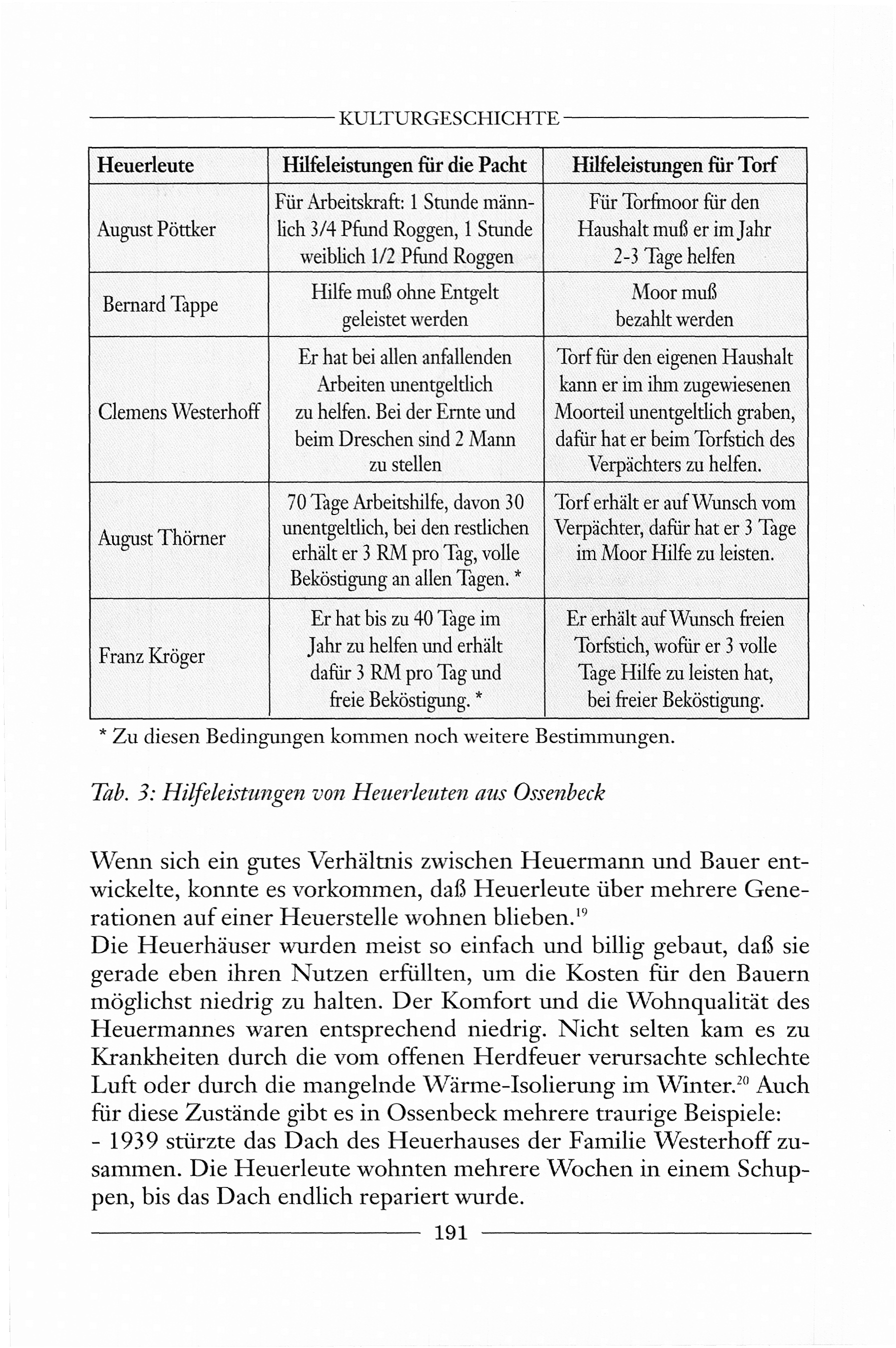 KULTURGESCHICHTE

| Heuerleute | Hilfeleistungen für die Pacht | Hilfeleistungen für Torf |
|---|---|---|
| August Pöttker | Für Arbeitskraft: 1 Stunde männlich 3/4 Pfund Roggen, 1 Stunde weiblich 1/2 Pfund Roggen | Für Torfmoor für den Haushalt muß er im Jahr 2-3 Tage helfen |
| Bernard Tappe | Hilfe muß ohne Entgelt geleistet werden | Moor muß bezahlt werden |
| Clemens Westerhoff | Er hat bei allen anfallenden Arbeiten unentgeltlich zu helfen. Bei der Ernte und beim Dreschen sind 2 Mann zu stellen | Torf für den eigenen Haushalt kann er im ihm zugewiesenen Moorteil unentgeltlich graben, dafür hat er beim Torfstich des Verpächters zu helfen. |
| August Thörner | 70 Tage Arbeitshilfe, davon 30 unentgeltlich, bei den restlichen erhält er 3 RM pro Tag, volle Beköstigung an allen Tagen. * | Torf erhält er auf Wunsch vom Verpächter, dafür hat er 3 Tage im Moor Hilfe zu leisten. |
| Franz Kröger | Er hat bis zu 40 Tage im Jahr zu helfen und erhält dafür 3 RM pro Tag und freie Beköstigung. * | Er erhält auf Wunsch freien Torfstich, wofür er 3 volle Tage Hilfe zu leisten hat, bei freier Beköstigung. |

* Zu diesen Bedingungen kommen noch weitere Bestimmungen.

Tab. 3: Hilfeleistungen von Heuerleuten aus Ossenbeck

Wenn sich ein gutes Verhältnis zwischen Heuermann und Bauer entwickelte, konnte es vorkommen, daß Heuerleute über mehrere Generationen auf einer Heuerstelle wohnen blieben.$^{19}$
Die Heuerhäuser wurden meist so einfach und billig gebaut, daß sie gerade eben ihren Nutzen erfüllten, um die Kosten für den Bauern möglichst niedrig zu halten. Der Komfort und die Wohnqualität des Heuermannes waren entsprechend niedrig. Nicht selten kam es zu Krankheiten durch die vom offenen Herdfeuer verursachte schlechte Luft oder durch die mangelnde Wärme-Isolierung im Winter.$^{20}$ Auch für diese Zustände gibt es in Ossenbeck mehrere traurige Beispiele:
- 1939 stürzte das Dach des Heuerhauses der Familie Westerhoff zusammen. Die Heuerleute wohnten mehrere Wochen in einem Schuppen, bis das Dach endlich repariert wurde.

191